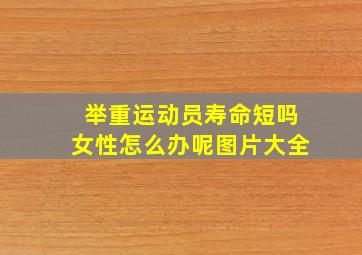 举重运动员寿命短吗
女性怎么办呢图片大全